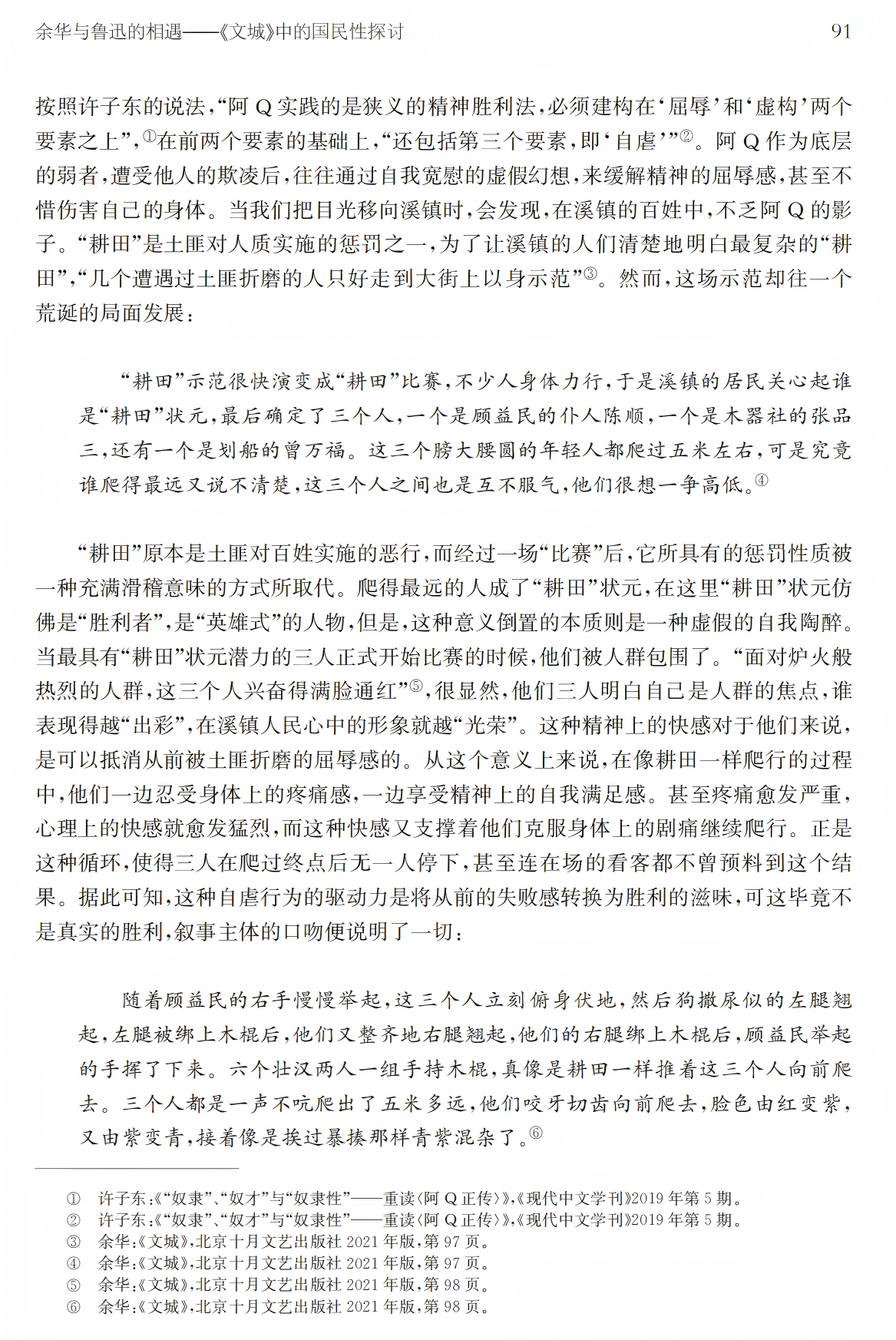 余华与鲁迅的相遇——《文城》中的国民性探讨　91

按照许子东的说法，“阿Q实践的是狭义的精神胜利法，必须建构在‘屈辱’和‘虚构’两个要素之上”，①在前两个要素的基础上，“还包括第三个要素，即‘自虐’”②。阿Q作为底层的弱者，遭受他人的欺凌后，往往通过自我宽慰的虚假幻想，来缓解精神的屈辱感，甚至不惜伤害自己的身体。当我们把目光移向溪镇时，会发现，在溪镇的百姓中，不乏阿Q的影子。“耕田”是土匪对人质实施的惩罚之一，为了让溪镇的人们清楚地明白最复杂的“耕田”，“几个遭遇过土匪折磨的人只好走到大街上以身示范”③。然而，这场示范却往一个荒诞的局面发展：

“耕田”示范很快演变成“耕田”比赛，不少人身体力行，于是溪镇的居民关心起谁是“耕田”状元，最后确定了三个人，一个是顾益民的仆人陈顺，一个是木器社的张品三，还有一个是划船的曾万福。这三个膀大腰圆的年轻人都爬过五米左右，可是究竟谁爬得最远又说不清楚，这三个人之间也是互不服气，他们很想一争高低。④

“耕田”原本是土匪对百姓实施的恶行，而经过一场“比赛”后，它所具有的惩罚性质被一种充满滑稽意味的方式所取代。爬得最远的人成了“耕田”状元，在这里“耕田”状元仿佛是“胜利者”，是“英雄式”的人物，但是，这种意义倒置的本质则是一种虚假的自我陶醉。当最具有“耕田”状元潜力的三人正式开始比赛的时候，他们被人群包围了。“面对炉火般热烈的人群，这三个人兴奋得满脸通红”⑤，很显然，他们三人明白自己是人群的焦点，谁表现得越“出彩”，在溪镇人民心中的形象就越“光荣”。这种精神上的快感对于他们来说，是可以抵消从前被土匪折磨的屈辱感的。从这个意义上来说，在像耕田一样爬行的过程中，他们一边忍受身体上的疼痛感，一边享受精神上的自我满足感。甚至疼痛愈发严重，心理上的快感就愈发猛烈，而这种快感又支撑着他们克服身体上的剧痛继续爬行。正是这种循环，使得三人在爬过终点后无一人停下，甚至连在场的看客都不曾预料到这个结果。据此可知，这种自虐行为的驱动力是将从前的失败感转换为胜利的滋味，可这毕竟不是真实的胜利，叙事主体的口吻便说明了一切：

随着顾益民的右手慢慢举起，这三个人立刻俯身伏地，然后狗撒尿似的左腿翘起，左腿被绑上木棍后，他们又整齐地右腿翘起，他们的右腿绑上木棍后，顾益民举起的手挥了下来。六个壮汉两人一组手持木棍，真像是耕田一样推着这三个人向前爬去。三个人都是一声不吭爬出了五米多远，他们咬牙切齿向前爬去，脸色由红变紫，又由紫变青，接着像是挨过暴揍那样青紫混杂了。⑥

① 许子东：《“奴隶”、“奴才”与“奴隶性”——重读〈阿Q正传〉》，《现代中文学刊》2019年第5期。
② 许子东：《“奴隶”、“奴才”与“奴隶性”——重读〈阿Q正传〉》，《现代中文学刊》2019年第5期。
③ 余华：《文城》，北京十月文艺出版社2021年版，第97页。
④ 余华：《文城》，北京十月文艺出版社2021年版，第97页。
⑤ 余华：《文城》，北京十月文艺出版社2021年版，第98页。
⑥ 余华：《文城》，北京十月文艺出版社2021年版，第98页。